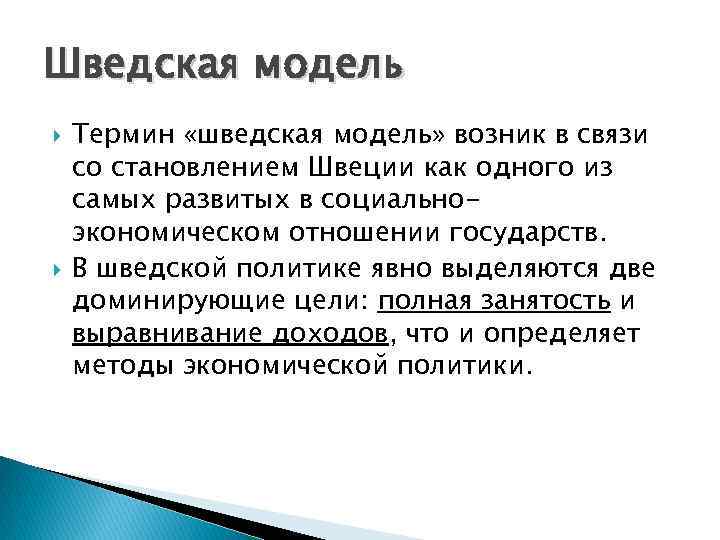 Шведская модель

Термин «шведская модель» возник в связи со становлением Швеции как одного из самых развитых в социально-экономическом отношении государств.

В шведской политике явно выделяются две доминирующие цели: полная занятость и выравнивание доходов, что и определяет методы экономической политики.